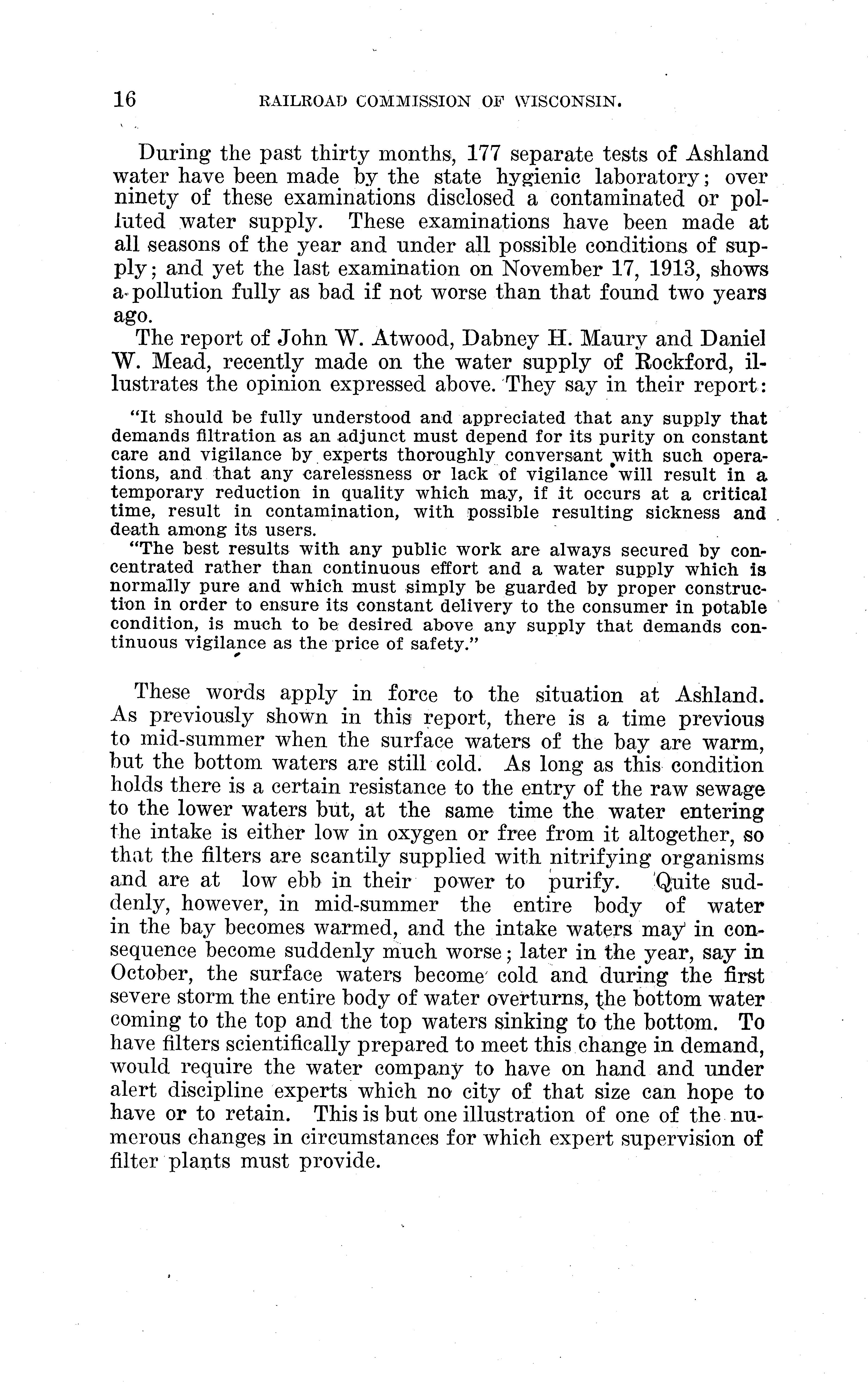 16 RAILROAD COMMISSION OF WISCONSIN.

During the past thirty months, 177 separate tests of Ashland water have been made by the state hygienic laboratory; over ninety of these examinations disclosed a contaminated or polluted water supply. These examinations have been made at all seasons of the year and under all possible conditions of supply; and yet the last examination on November 17, 1913, shows a pollution fully as bad if not worse than that found two years ago.

The report of John W. Atwood, Dabney H. Maury and Daniel W. Mead, recently made on the water supply of Rockford, illustrates the opinion expressed above. They say in their report:

"It should be fully understood and appreciated that any supply that demands filtration as an adjunct must depend for its purity on constant care and vigilance by experts thoroughly conversant with such operations, and that any carelessness or lack of vigilance will result in a temporary reduction in quality which may, if it occurs at a critical time, result in contamination, with possible resulting sickness and death among its users.

"The best results with any public work are always secured by concentrated rather than continuous effort and a water supply which is normally pure and which must simply be guarded by proper construction in order to ensure its constant delivery to the consumer in potable condition, is much to be desired above any supply that demands continuous vigilance as the price of safety."

These words apply in force to the situation at Ashland. As previously shown in this report, there is a time previous to mid-summer when the surface waters of the bay are warm, but the bottom waters are still cold. As long as this condition holds there is a certain resistance to the entry of the raw sewage to the lower waters but, at the same time the water entering the intake is either low in oxygen or free from it altogether, so that the filters are scantily supplied with nitrifying organisms and are at low ebb in their power to purify. Quite suddenly, however, in mid-summer the entire body of water in the bay becomes warmed, and the intake waters may in consequence become suddenly much worse; later in the year, say in October, the surface waters become cold and during the first severe storm the entire body of water overturns, the bottom water coming to the top and the top waters sinking to the bottom. To have filters scientifically prepared to meet this change in demand, would require the water company to have on hand and under alert discipline experts which no city of that size can hope to have or to retain. This is but one illustration of one of the numerous changes in circumstances for which expert supervision of filter plants must provide.